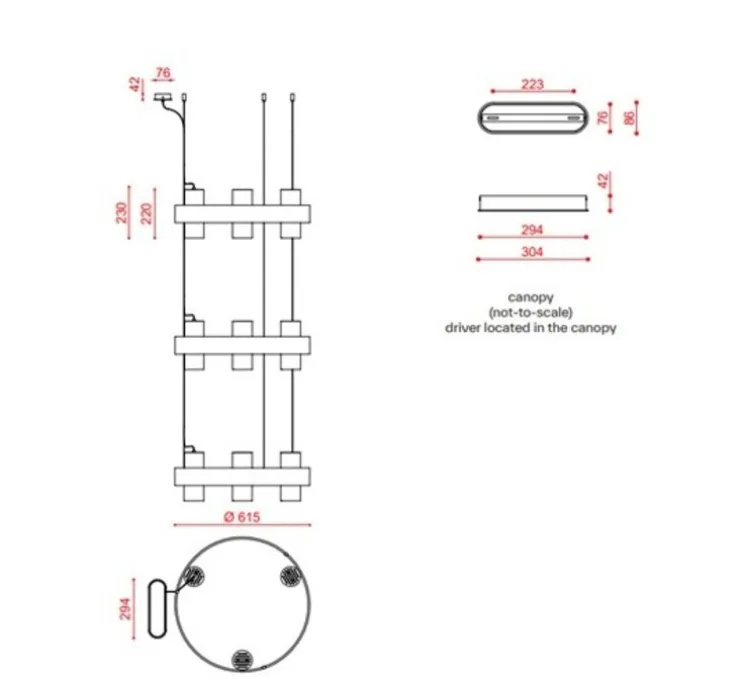 42
76
230
220
Ø 615
294
223
76
86
42
294
304
canopy
(not-to-scale)
driver located in the canopy